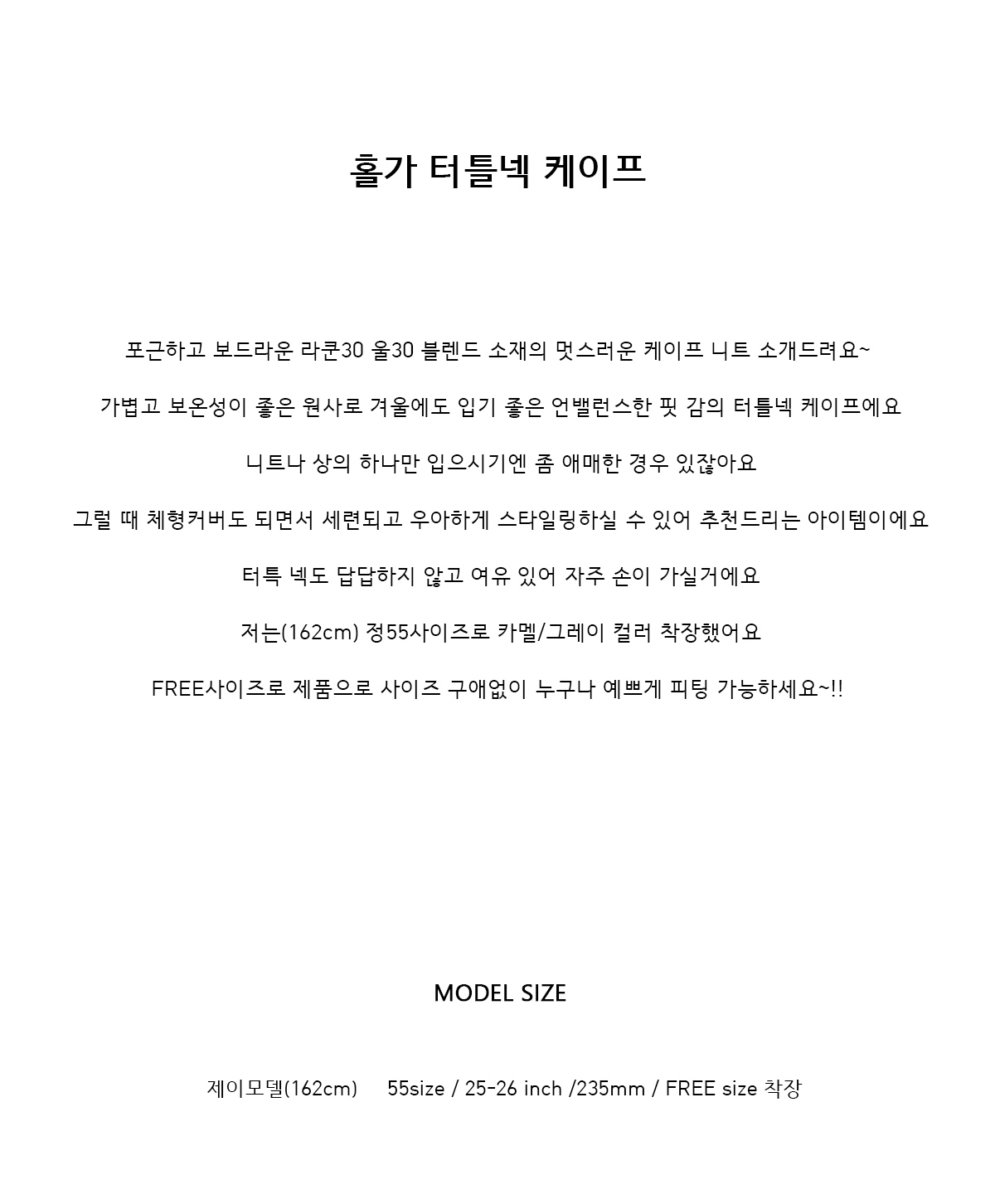 홀가 터틀넥 케이프

포근하고 보드라운 라쿤30 울30 블렌드 소재의 멋스러운 케이프 니트 소개드려요~

가볍고 보온성이 좋은 원사로 겨울에도 입기 좋은 언밸런스한 핏 감의 터틀넥 케이프에요

니트나 상의 하나만 입으시기엔 좀 애매한 경우 있잖아요

그럴 때 체형커버도 되면서 세련되고 우아하게 스타일링하실 수 있어 추천드리는 아이템이에요

터특 넥도 답답하지 않고 여유 있어 자주 손이 가실거에요

저는(162cm) 정55사이즈로 카멜/그레이 컬러 착장했어요

FREE사이즈로 제품으로 사이즈 구애없이 누구나 예쁘게 피팅 가능하세요~!!

MODEL SIZE

제이모델(162cm) 55size / 25-26 inch /235mm / FREE size 착장